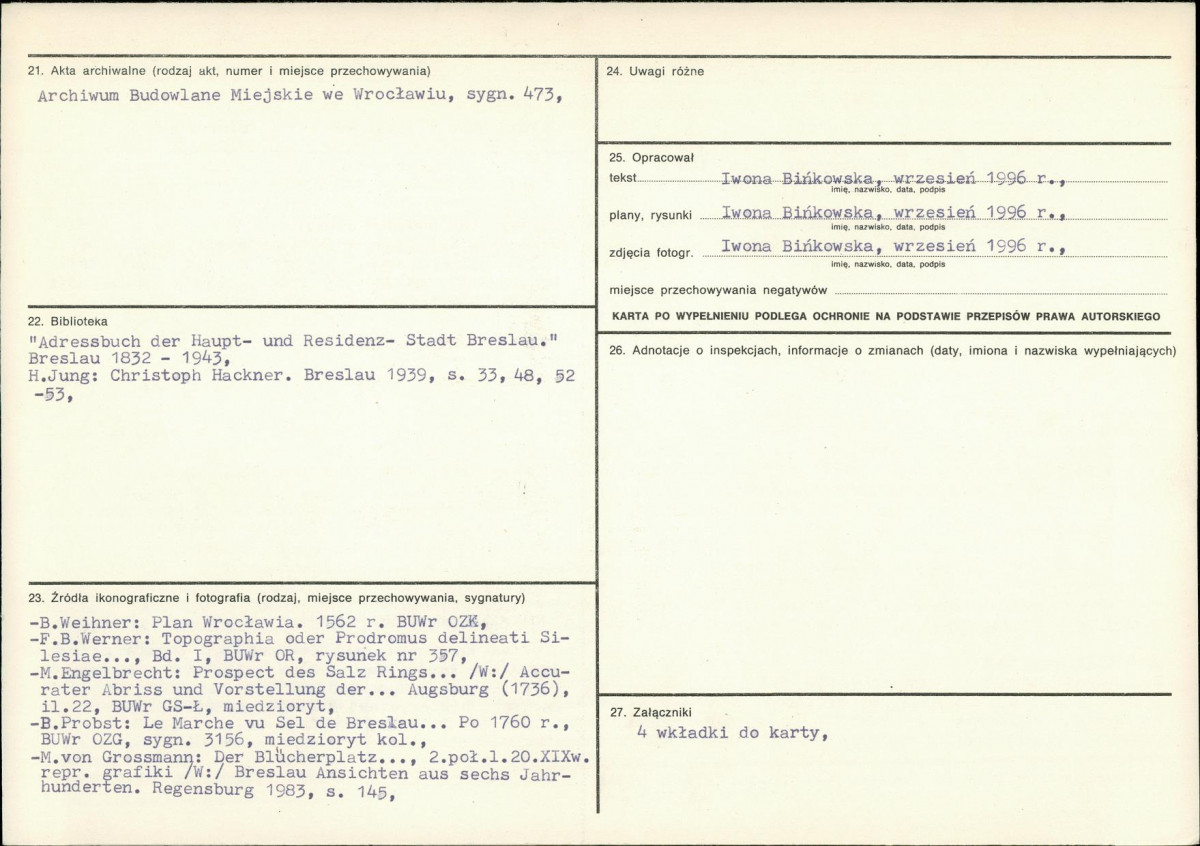 21. Akta archiwalne (rodzaj akt, numer i miejsce przechowywania)

Archiwum Budowlane Miejskie we Wrocławiu, sygn. 473,

22. Biblioteka

"Adressbuch der Haupt- und Residenz- Stadt Breslau."
Breslau 1832 - 1943,
H.Jung: Christoph Hackner. Breslau 1939, s. 33, 48, 52 -53,

23. Źródła ikonograficzne i fotografia (rodzaj, miejsce przechowywania, sygnatury)

-B.Weihner: Plan Wrocławia. 1562 r. BUWr OZK,
-F.B.Werner: Topographia oder Prodromus delineati Silesiae..., Bd. I, BUWr OR, rysunek nr 357,
-M.Engelbrecht: Prospect des Salz Rings... /W:/ Accurater Abriss und Vorstellung der... Augsburg (1736), il.22, BUWr GS-Ł, miedzioryt,
-B.Probst: Le Marche vu Sel de Breslau... Po 1760 r., BUWr OZG, sygn. 3156, miedzioryt kol.,
-M.von Grossmann: Der Blücherplatz..., 2.poł.l.20.XIXw. repr. grafiki /W:/ Breslau Ansichten aus sechs Jahrhunderten. Regensburg 1983, s. 145,

24. Uwagi różne

25. Opracował
tekst Iwona Bińkowska, wrzesień 1996 r.,
imię, nazwisko, data, podpis
plany, rysunki Iwona Bińkowska, wrzesień 1996 r.,
imię, nazwisko, data, podpis
zdjęcia fotogr. Iwona Bińkowska, wrzesień 1996 r.,
imię, nazwisko, data, podpis
miejsce przechowywania negatywów ____

KARTA PO WYPEŁNIENIU PODLEGA OCHRONIE NA PODSTAWIE PRZEPISÓW PRAWA AUTORSKIEGO

26. Adnotacje o inspekcjach, informacje o zmianach (daty, imiona i nazwiska wypełniających)

27. Załączniki

4 wkładki do karty,